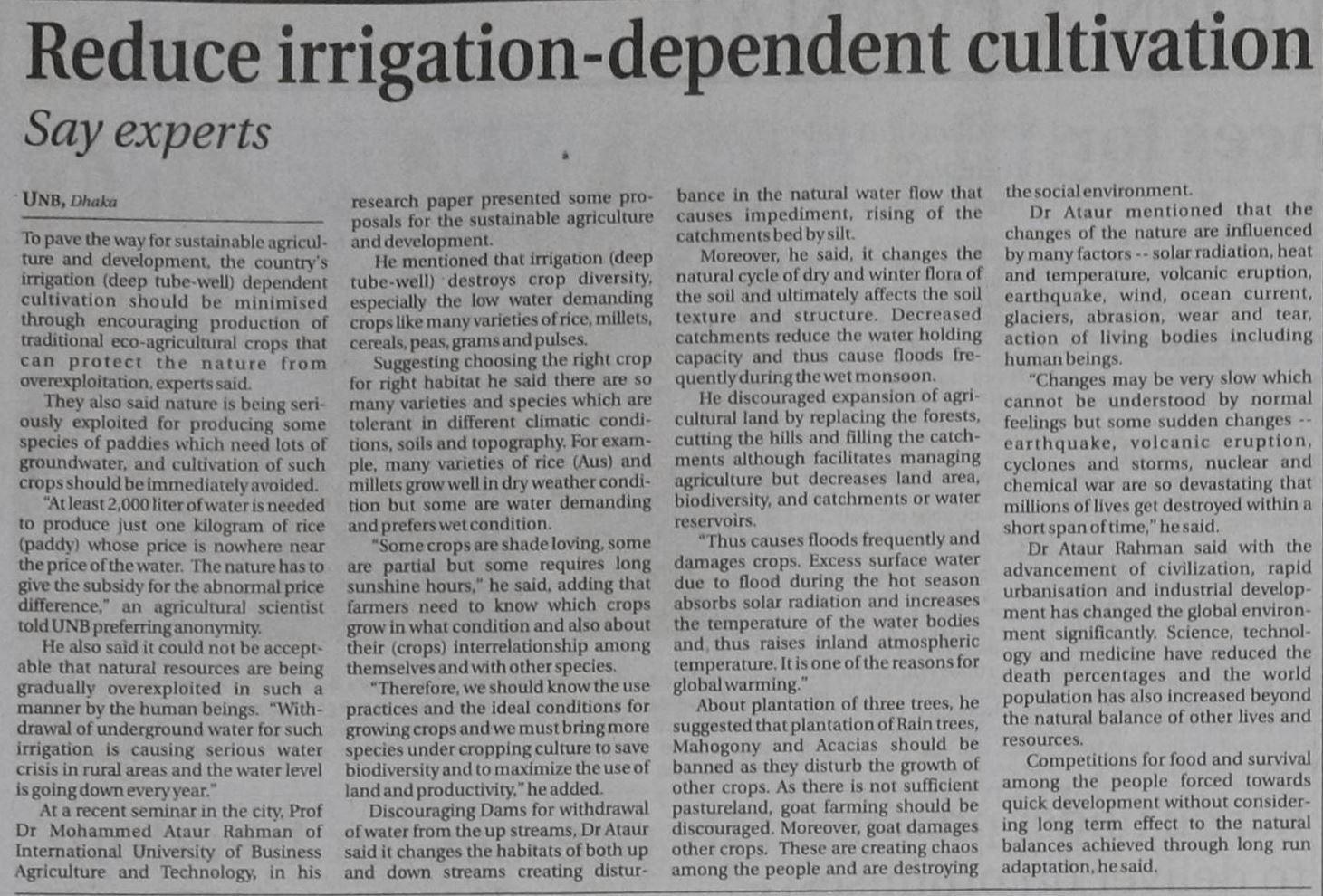 Reduce irrigation-dependent cultivation

Say experts

UNB, Dhaka

To pave the way for sustainable agriculture and development, the country's irrigation (deep tube-well) dependent cultivation should be minimised through encouraging production of traditional eco-agricultural crops that can protect the nature from overexploitation, experts said.

They also said nature is being seriously exploited for producing some species of paddies which need lots of groundwater, and cultivation of such crops should be immediately avoided.

"At least 2,000 liter of water is needed to produce just one kilogram of rice (paddy) whose price is nowhere near the price of the water. The nature has to give the subsidy for the abnormal price difference," an agricultural scientist told UNB preferring anonymity.

He also said it could not be acceptable that natural resources are being gradually overexploited in such a manner by the human beings. "Withdrawal of underground water for such irrigation is causing serious water crisis in rural areas and the water level is going down every year."

At a recent seminar in the city, Prof Dr Mohammed Ataur Rahman of International University of Business Agriculture and Technology, in his research paper presented some proposals for the sustainable agriculture and development.

He mentioned that irrigation (deep tube-well) destroys crop diversity, especially the low water demanding crops like many varieties of rice, millets, cereals, peas, grams and pulses.

Suggesting choosing the right crop for right habitat he said there are so many varieties and species which are tolerant in different climatic conditions, soils and topography. For example, many varieties of rice (Aus) and millets grow well in dry weather condition but some are water demanding and prefers wet condition.

"Some crops are shade loving, some are partial but some requires long sunshine hours," he said, adding that farmers need to know which crops grow in what condition and also about their (crops) interrelationship among themselves and with other species.

"Therefore, we should know the use practices and the ideal conditions for growing crops and we must bring more species under cropping culture to save biodiversity and to maximize the use of land and productivity," he added.

Discouraging Dams for withdrawal of water from the up streams, Dr Ataur said it changes the habitats of both up and down streams creating disturbance in the natural water flow that causes impediment, rising of the catchments bed by silt.

Moreover, he said, it changes the natural cycle of dry and winter flora of the soil and ultimately affects the soil texture and structure. Decreased catchments reduce the water holding capacity and thus cause floods frequently during the wet monsoon.

He discouraged expansion of agricultural land by replacing the forests, cutting the hills and filling the catchments although facilitates managing agriculture but decreases land area, biodiversity, and catchments or water reservoirs.

"Thus causes floods frequently and damages crops. Excess surface water due to flood during the hot season absorbs solar radiation and increases the temperature of the water bodies and thus raises inland atmospheric temperature. It is one of the reasons for global warming."

About plantation of three trees, he suggested that plantation of Rain trees, Mahogony and Acacias should be banned as they disturb the growth of other crops. As there is not sufficient pastureland, goat farming should be discouraged. Moreover, goat damages other crops. These are creating chaos among the people and are destroying the social environment.

Dr Ataur mentioned that the changes of the nature are influenced by many factors -- solar radiation, heat and temperature, volcanic eruption, earthquake, wind, ocean current, glaciers, abrasion, wear and tear, action of living bodies including human beings.

"Changes may be very slow which cannot be understood by normal feelings but some sudden changes -- earthquake, volcanic eruption, cyclones and storms, nuclear and chemical war are so devastating that millions of lives get destroyed within a short span of time," he said.

Dr Ataur Rahman said with the advancement of civilization, rapid urbanisation and industrial development has changed the global environment significantly. Science, technology and medicine have reduced the death percentages and the world population has also increased beyond the natural balance of other lives and resources.

Competitions for food and survival among the people forced towards quick development without considering long term effect to the natural balances achieved through long run adaptation, he said.